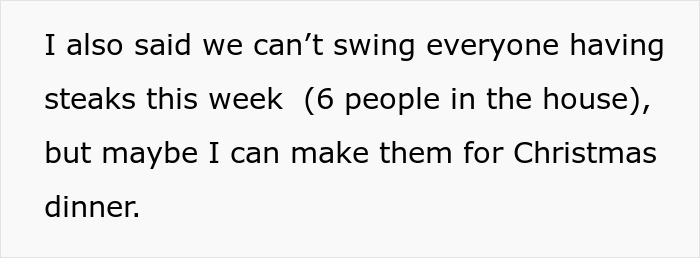 I also said we can’t swing everyone having steaks this week  (6 people in the house), but maybe I can make them for Christmas dinner.